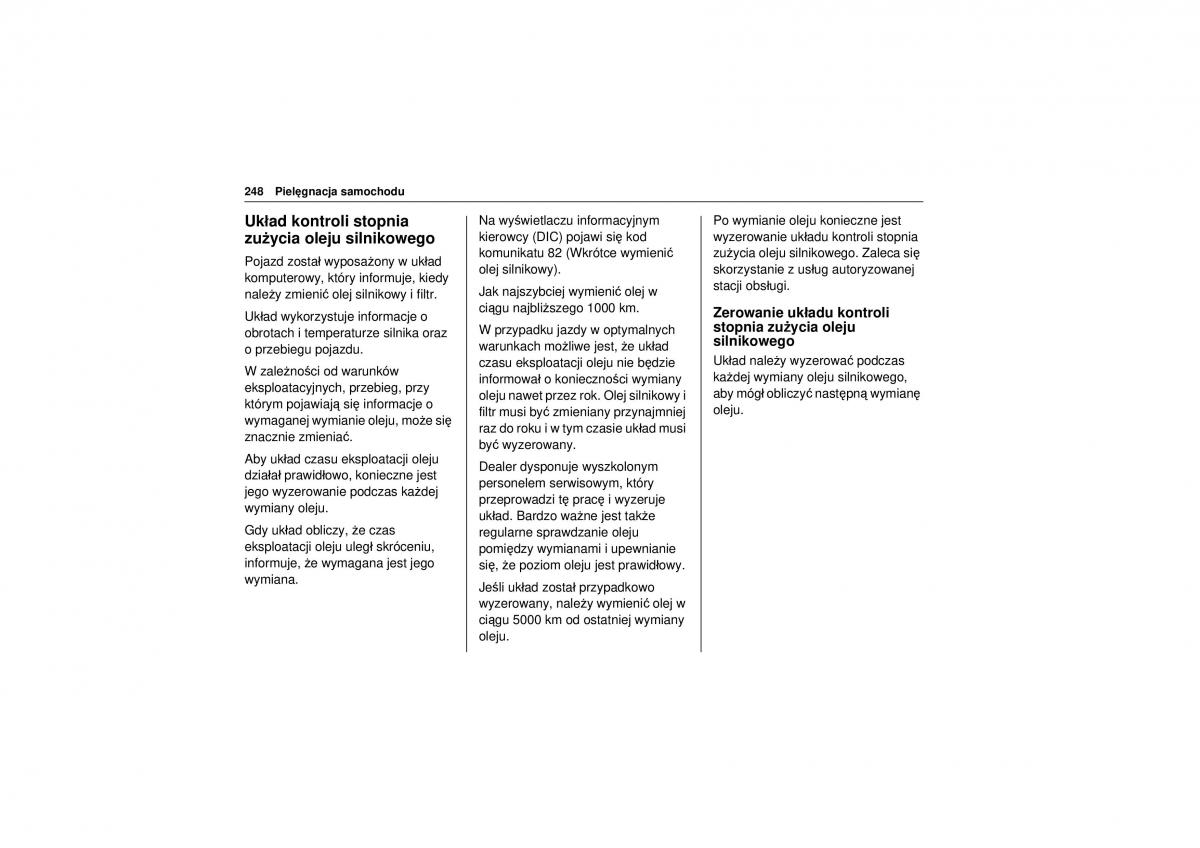 248 Pielęgnacja samochodu

Układ kontroli stopnia zużycia oleju silnikowego

Pojazd został wyposażony w układ komputerowy, który informuje, kiedy należy zmienić olej silnikowy i filtr.

Układ wykorzystuje informacje o obrotach i temperaturze silnika oraz o przebiegu pojazdu.

W zależności od warunków eksploatacyjnych, przebieg, przy którym pojawiają się informacje o wymaganej wymianie oleju, może się znacznie zmieniać.

Aby układ czasu eksploatacji oleju działał prawidłowo, konieczne jest jego wyzerowanie podczas każdej wymiany oleju.

Gdy układ obliczy, że czas eksploatacji oleju uległ skróceniu, informuje, że wymagana jest jego wymiana.

Na wyświetlaczu informacyjnym kierowcy (DIC) pojawi się kod komunikatu 82 (Wkrótce wymienić olej silnikowy).

Jak najszybciej wymienić olej w ciągu najbliższego 1000 km.

W przypadku jazdy w optymalnych warunkach możliwe jest, że układ czasu eksploatacji oleju nie będzie informował o konieczności wymiany oleju nawet przez rok. Olej silnikowy i filtr musi być zmieniany przynajmniej raz do roku i w tym czasie układ musi być wyzerowany.

Dealer dysponuje wyszkolonym personelem serwisowym, który przeprowadzi tę pracę i wyzeruje układ. Bardzo ważne jest także regularne sprawdzanie oleju pomiędzy wymianami i upewnianie się, że poziom oleju jest prawidłowy.

Jeśli układ został przypadkowo wyzerowany, należy wymienić olej w ciągu 5000 km od ostatniej wymiany oleju.

Po wymianie oleju konieczne jest wyzerowanie układu kontroli stopnia zużycia oleju silnikowego. Zaleca się skorzystanie z usług autoryzowanej stacji obsługi.

Zerowanie układu kontroli stopnia zużycia oleju silnikowego

Układ należy wyzerować podczas każdej wymiany oleju silnikowego, aby mógł obliczyć następną wymianę oleju.